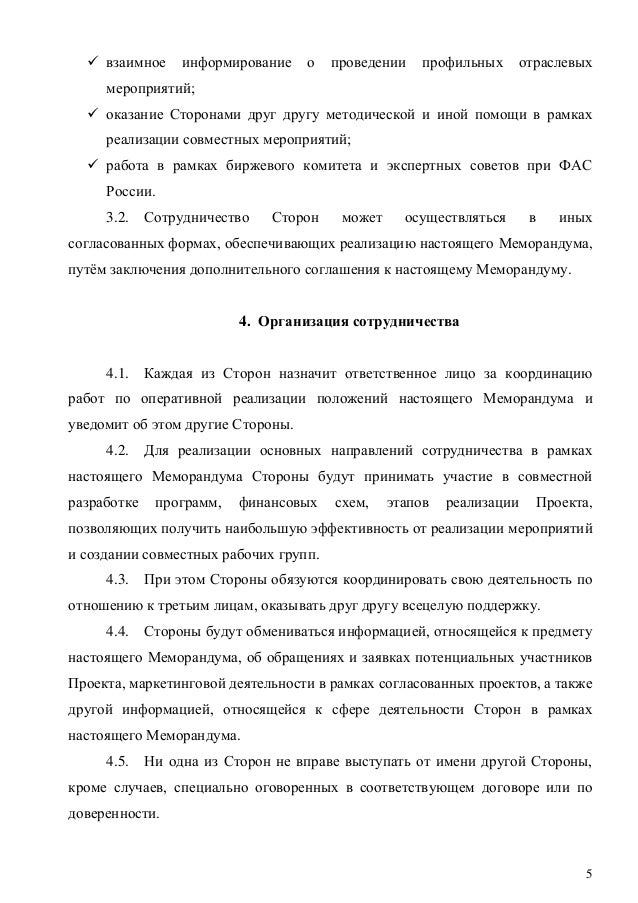 ✓ взаимное информирование о проведении профильных отраслевых мероприятий;
✓ оказание Сторонами друг другу методической и иной помощи в рамках реализации совместных мероприятий;
✓ работа в рамках биржевого комитета и экспертных советов при ФАС России.

3.2. Сотрудничество Сторон может осуществляться в иных согласованных формах, обеспечивающих реализацию настоящего Меморандума, путём заключения дополнительного соглашения к настоящему Меморандуму.

4. Организация сотрудничества

4.1. Каждая из Сторон назначит ответственное лицо за координацию работ по оперативной реализации положений настоящего Меморандума и уведомит об этом другие Стороны.

4.2. Для реализации основных направлений сотрудничества в рамках настоящего Меморандума Стороны будут принимать участие в совместной разработке программ, финансовых схем, этапов реализации Проекта, позволяющих получить наибольшую эффективность от реализации мероприятий и создании совместных рабочих групп.

4.3. При этом Стороны обязуются координировать свою деятельность по отношению к третьим лицам, оказывать друг другу всецелую поддержку.

4.4. Стороны будут обмениваться информацией, относящейся к предмету настоящего Меморандума, об обращениях и заявках потенциальных участников Проекта, маркетинговой деятельности в рамках согласованных проектов, а также другой информацией, относящейся к сфере деятельности Сторон в рамках настоящего Меморандума.

4.5. Ни одна из Сторон не вправе выступать от имени другой Стороны, кроме случаев, специально оговоренных в соответствующем договоре или по доверенности.

5